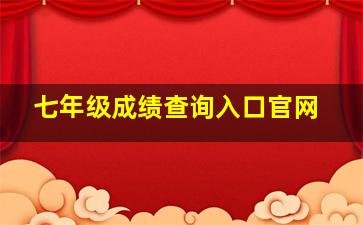 七年级成绩查询入口官网